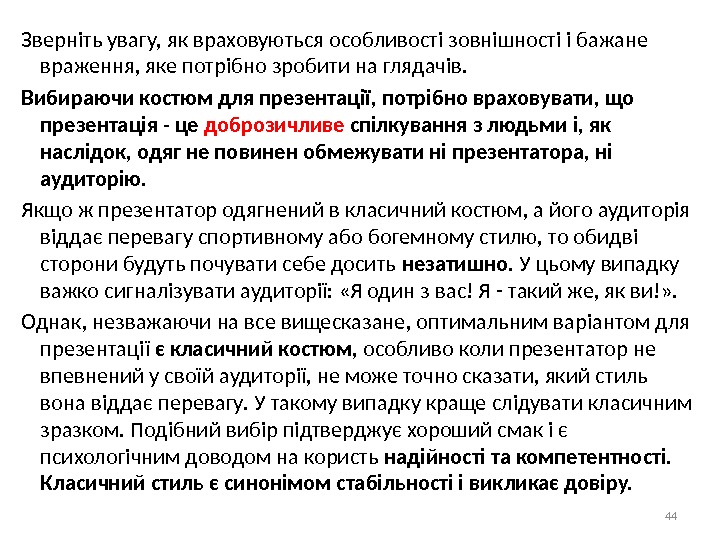 Зверніть увагу, як враховуються особливості зовнішності і бажане враження, яке потрібно зробити на глядачів.

Вибираючи костюм для презентації, потрібно враховувати, що презентація - це доброзичливе спілкування з людьми і, як наслідок, одяг не повинен обмежувати ні презентатора, ні аудиторію.

Якщо ж презентатор одягнений в класичний костюм, а його аудиторія віддає перевагу спортивному або богемному стилю, то обидві сторони будуть почувати себе досить незатишно. У цьому випадку важко сигналізувати аудиторії: «Я один з вас! Я - такий же, як ви!».

Однак, незважаючи на все вищесказане, оптимальним варіантом для презентації є класичний костюм, особливо коли презентатор не впевнений у своїй аудиторії, не може точно сказати, який стиль вона віддає перевагу. У такому випадку краще слідувати класичним зразком. Подібний вибір підтверджує хороший смак і є психологічним доводом на користь надійності та компетентності. Класичний стиль є синонімом стабільності і викликає довіру.

44